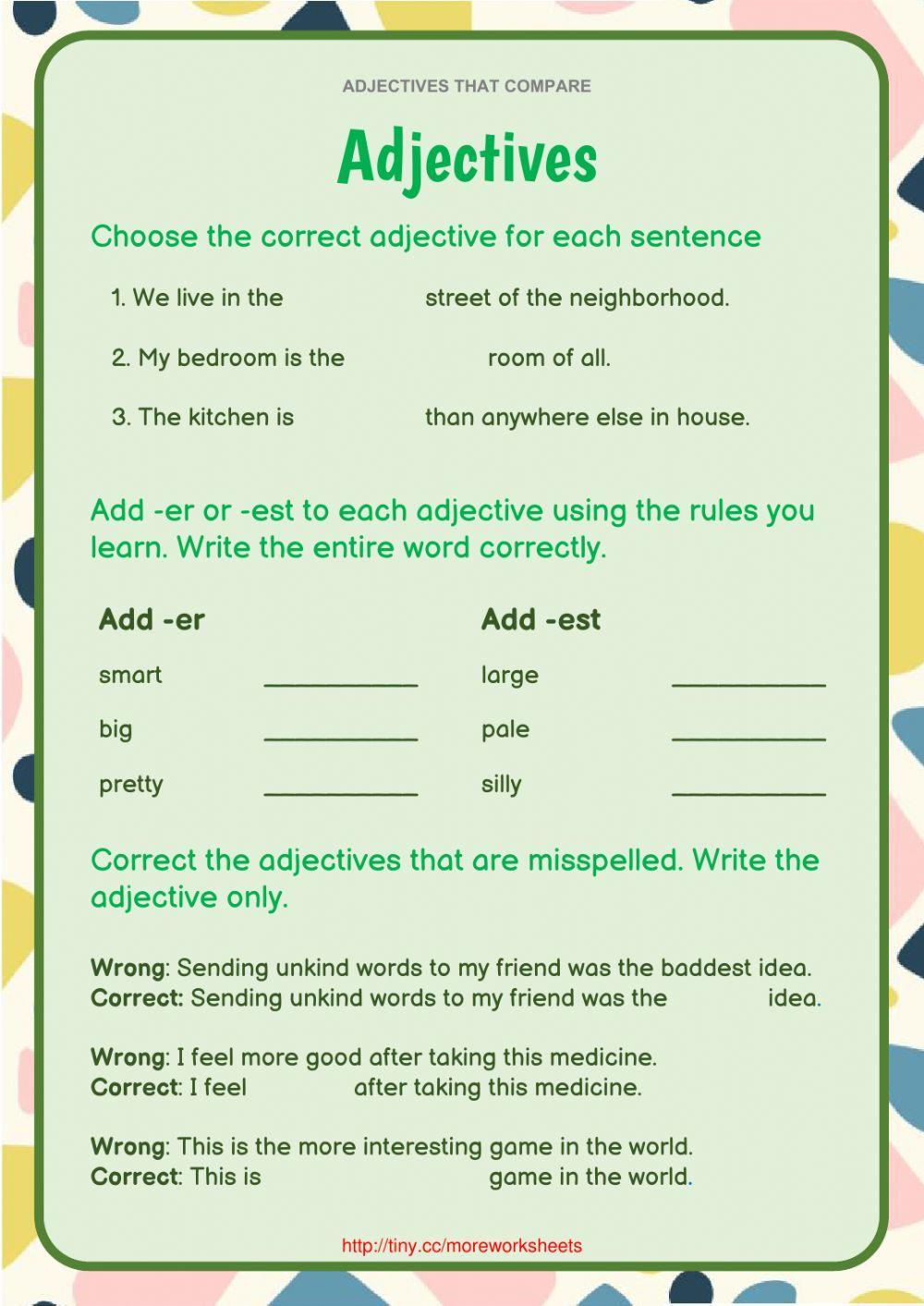 ADJECTIVES THAT COMPARE

Adjectives

Choose the correct adjective for each sentence

1. We live in the street of the neighborhood.

2. My bedroom is the room of all.

3. The kitchen is than anywhere else in house.

Add -er or -est to each adjective using the rules you learn. Write the entire word correctly.

Add -er

smart ____________

big ____________

pretty ____________

Add -est

large ____________

pale ____________

silly ____________

Correct the adjectives that are misspelled. Write the adjective only.

Wrong: Sending unkind words to my friend was the baddest idea.
Correct: Sending unkind words to my friend was the idea.

Wrong: I feel more good after taking this medicine.
Correct: I feel after taking this medicine.

Wrong: This is the more interesting game in the world.
Correct: This is game in the world.

http://tiny.cc/moreworksheets